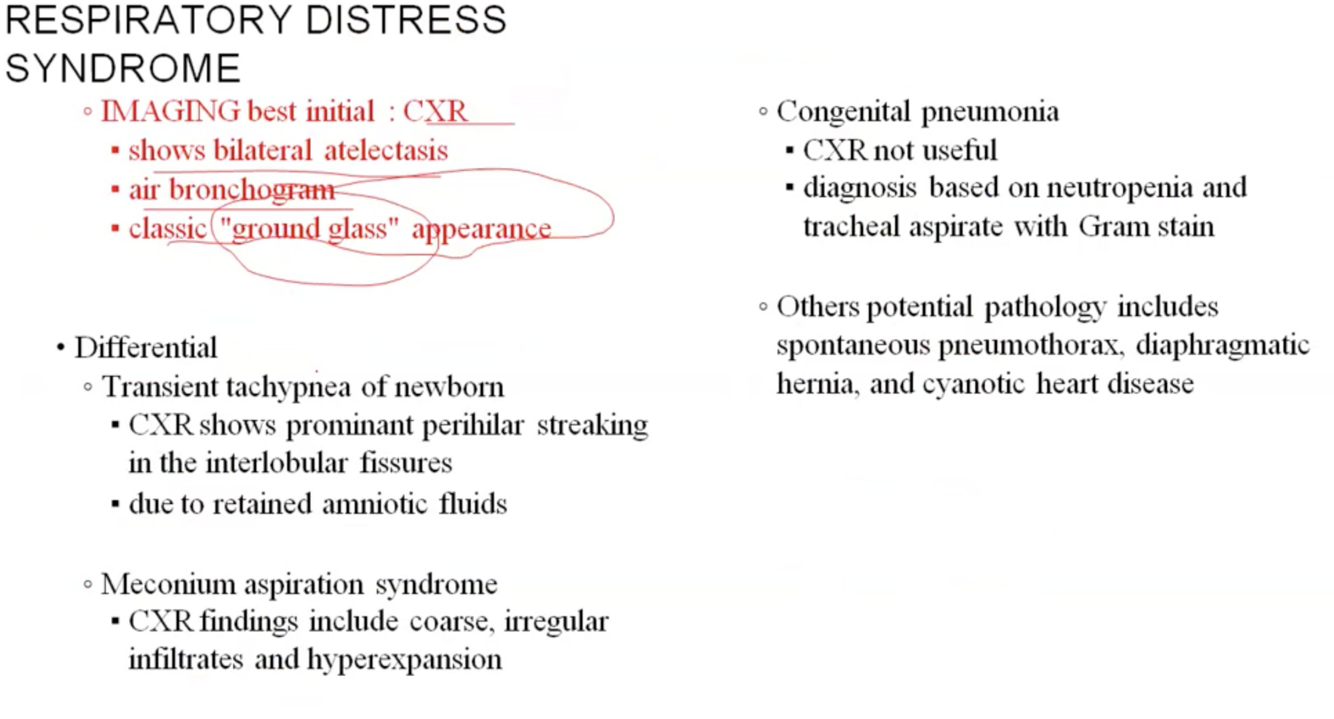 RESPIRATORY DISTRESS SYNDROME

◦ IMAGING best initial : CXR
▪ shows bilateral atelectasis
▪ air bronchogram
▪ classic "ground glass" appearance

• Differential
◦ Transient tachypnea of newborn
▪ CXR shows prominant perihilar streaking in the interlobular fissures
▪ due to retained amniotic fluids

◦ Meconium aspiration syndrome
▪ CXR findings include coarse, irregular infiltrates and hyperexpansion

◦ Congenital pneumonia
▪ CXR not useful
▪ diagnosis based on neutropenia and tracheal aspirate with Gram stain

◦ Others potential pathology includes spontaneous pneumothorax, diaphragmatic hernia, and cyanotic heart disease